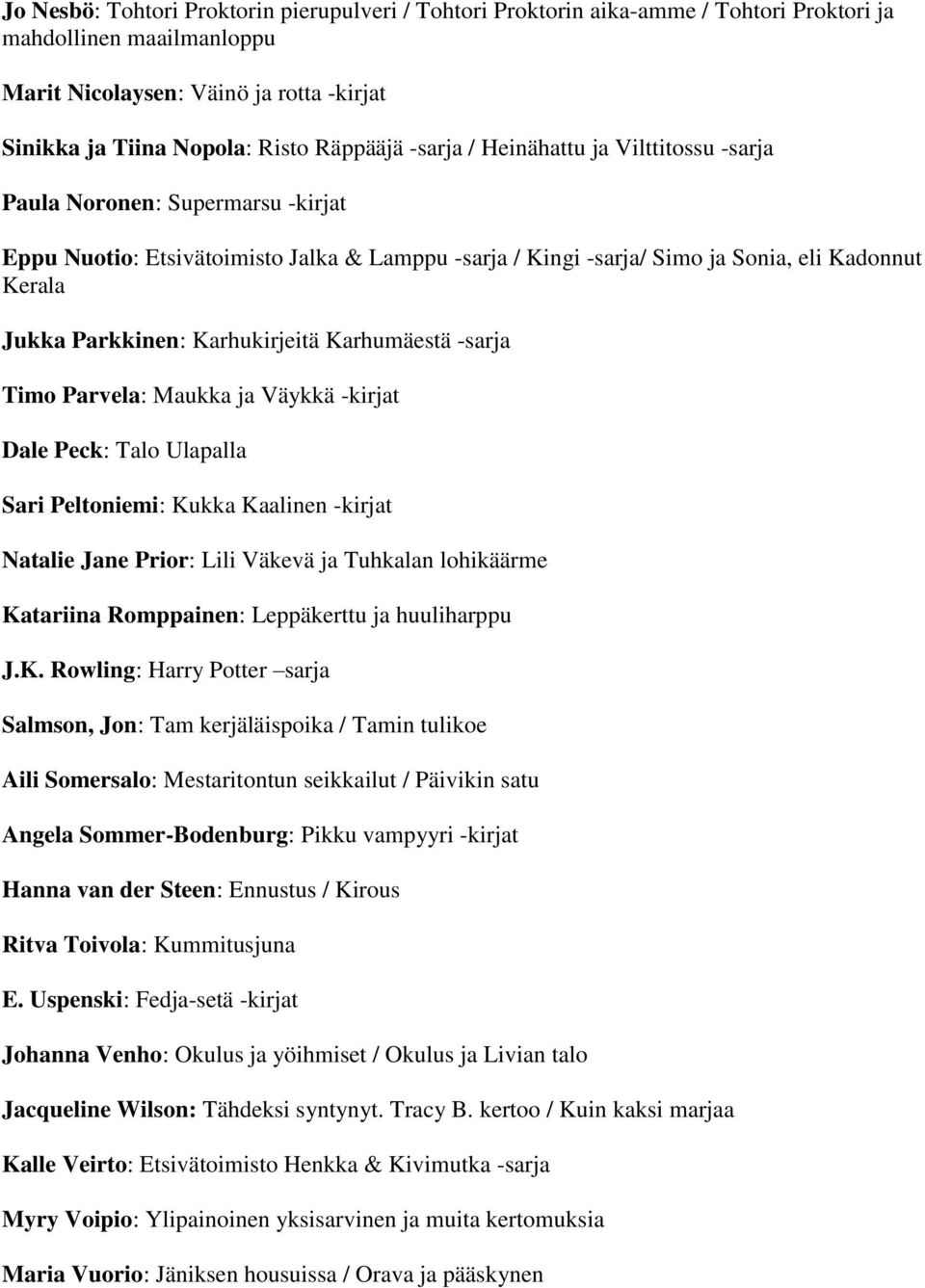 Jo Nesbö: Tohtori Proktorin pierupulveri / Tohtori Proktorin aika-amme / Tohtori Proktori ja mahdollinen maailmanloppu

Marit Nicolaysen: Väinö ja rotta -kirjat

Sinikka ja Tiina Nopola: Risto Räppääjä -sarja / Heinähattu ja Vilttitossu -sarja

Paula Noronen: Supermarsu -kirjat

Eppu Nuotio: Etsivätoimisto Jalka & Lamppu -sarja / Kingi -sarja/ Simo ja Sonia, eli Kadonnut Kerala

Jukka Parkkinen: Karhukirjeitä Karhumäestä -sarja

Timo Parvela: Maukka ja Väykkä -kirjat

Dale Peck: Talo Ulapalla

Sari Peltoniemi: Kukka Kaalinen -kirjat

Natalie Jane Prior: Lili Väkevä ja Tuhkalan lohikäärme

Katariina Romppainen: Leppäkerttu ja huuliharppu

J.K. Rowling: Harry Potter –sarja

Salmson, Jon: Tam kerjäläispoika / Tamin tulikoe

Aili Somersalo: Mestaritontun seikkailut / Päivikin satu

Angela Sommer-Bodenburg: Pikku vampyyri -kirjat

Hanna van der Steen: Ennustus / Kirous

Ritva Toivola: Kummitusjuna

E. Uspenski: Fedja-setä -kirjat

Johanna Venho: Okulus ja yöihmiset / Okulus ja Livian talo

Jacqueline Wilson: Tähdeksi syntynyt. Tracy B. kertoo / Kuin kaksi marjaa

Kalle Veirto: Etsivätoimisto Henkka & Kivimutka -sarja

Myry Voipio: Ylipainoinen yksisarvinen ja muita kertomuksia

Maria Vuorio: Jäniksen housuissa / Orava ja pääskynen